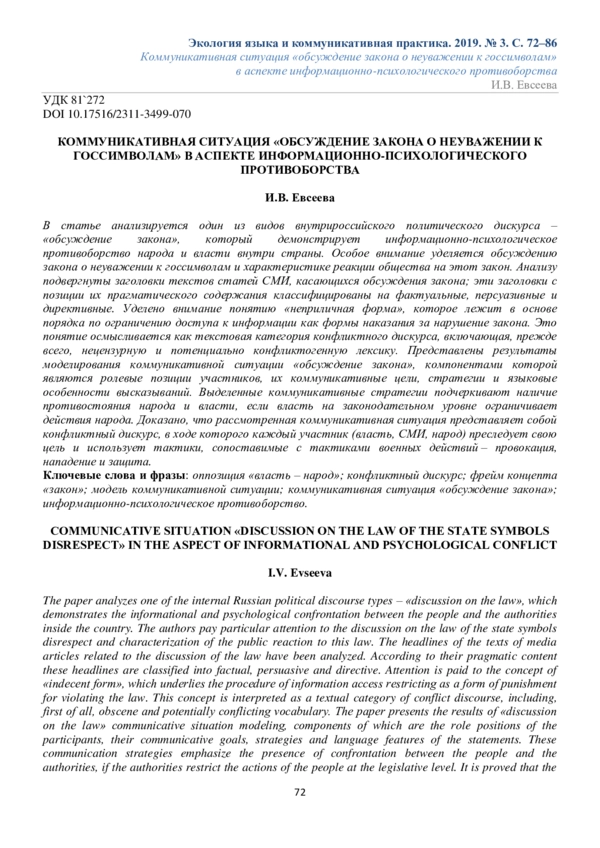 Экология языка и коммуникативная практика. 2019. № 3. С. 72–86
Коммуникативная ситуация «обсуждение закона о неуважении к госсимволам» в аспекте информационно-психологического противоборства
И.В. Евсеева

УДК 81`272
DOI 10.17516/2311-3499-070

КОММУНИКАТИВНАЯ СИТУАЦИЯ «ОБСУЖДЕНИЕ ЗАКОНА О НЕУВАЖЕНИИ К ГОССИМВОЛАМ» В АСПЕКТЕ ИНФОРМАЦИОННО-ПСИХОЛОГИЧЕСКОГО ПРОТИВОБОРСТВА

И.В. Евсеева

В статье анализируется один из видов внутрироссийского политического дискурса – «обсуждение закона», который демонстрирует информационно-психологическое противоборство народа и власти внутри страны. Особое внимание уделяется обсуждению закона о неуважении к госсимволам и характеристике реакции общества на этот закон. Анализу подвергнуты заголовки текстов статей СМИ, касающихся обсуждения закона; эти заголовки с позиции их прагматического содержания классифицированы на фактуальные, персуазивные и директивные. Уделено внимание понятию «неприличная форма», которое лежит в основе порядка по ограничению доступа к информации как формы наказания за нарушение закона. Это понятие осмысливается как текстовая категория конфликтного дискурса, включающая, прежде всего, нецензурную и потенциально конфликтогенную лексику. Представлены результаты моделирования коммуникативной ситуации «обсуждение закона», компонентами которой являются ролевые позиции участников, их коммуникативные цели, стратегии и языковые особенности высказываний. Выделенные коммуникативные стратегии подчеркивают наличие противостояния народа и власти, если власть на законодательном уровне ограничивает действия народа. Доказано, что рассмотренная коммуникативная ситуация представляет собой конфликтный дискурс, в ходе которого каждый участник (власть, СМИ, народ) преследует свою цель и использует тактики, сопоставимые с тактиками военных действий – провокация, нападение и защита.
Ключевые слова и фразы: оппозиция «власть – народ»; конфликтный дискурс; фрейм концепта «закон»; модель коммуникативной ситуации; коммуникативная ситуация «обсуждение закона»; информационно-психологическое противоборство.

COMMUNICATIVE SITUATION «DISCUSSION ON THE LAW OF THE STATE SYMBOLS DISRESPECT» IN THE ASPECT OF INFORMATIONAL AND PSYCHOLOGICAL CONFLICT

I.V. Evseeva

The paper analyzes one of the internal Russian political discourse types – «discussion on the law», which demonstrates the informational and psychological confrontation between the people and the authorities inside the country. The authors pay particular attention to the discussion on the law of the state symbols disrespect and characterization of the public reaction to this law. The headlines of the texts of media articles related to the discussion of the law have been analyzed. According to their pragmatic content these headlines are classified into factual, persuasive and directive. Attention is paid to the concept of «indecent form», which underlies the procedure of information access restricting as a form of punishment for violating the law. This concept is interpreted as a textual category of conflict discourse, including, first of all, obscene and potentially conflicting vocabulary. The paper presents the results of «discussion on the law» communicative situation modeling, components of which are the role positions of the participants, their communicative goals, strategies and language features of the statements. These communication strategies emphasize the presence of confrontation between the people and the authorities, if the authorities restrict the actions of the people at the legislative level. It is proved that the

72